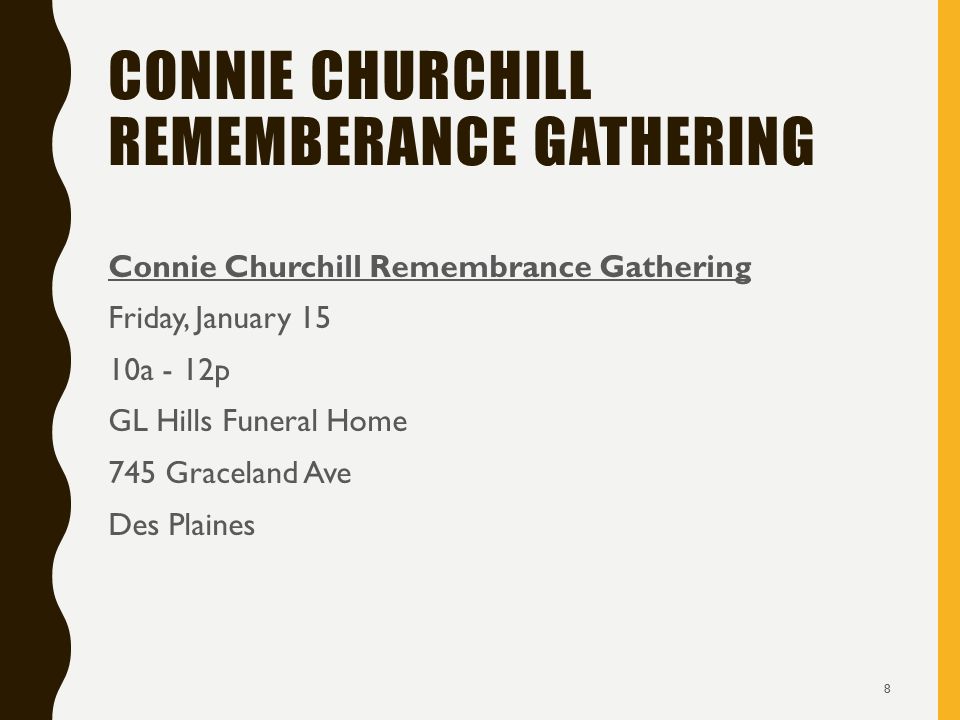 CONNIE CHURCHILL REMEMBERANCE GATHERING

Connie Churchill Remembrance Gathering

Friday, January 15

10a - 12p

GL Hills Funeral Home

745 Graceland Ave

Des Plaines

8